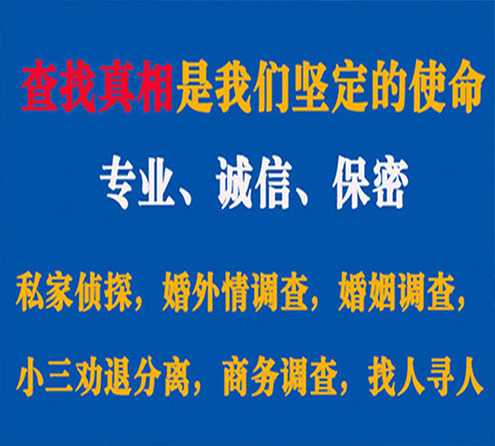 查找真相是我们坚定的使命

专业、诚信、保密

私家侦探，婚外情调查，婚姻调查，

小三劝退分离，商务调查，找人寻人